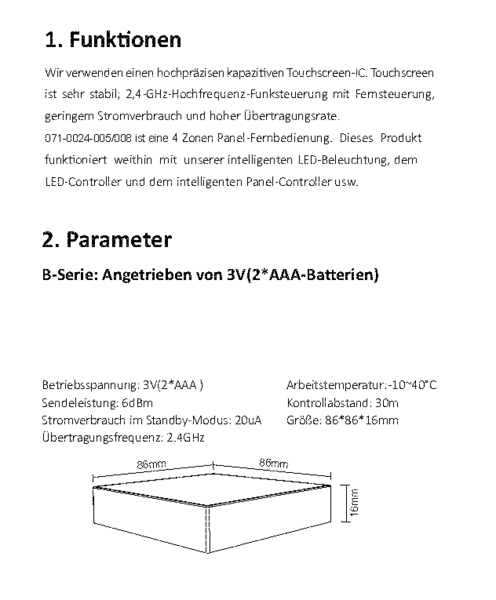 1. Funktionen

Wir verwenden einen hochpräzisen kapazitiven Touchscreen-IC. Touchscreen ist sehr stabil; 2,4-GHz-Hochfrequenz-Funksteuerung mit Fernsteuerung, geringem Stromverbrauch und hoher Übertragungsrate.
071-0024-005/008 ist eine 4 Zonen Panel-Fernbedienung. Dieses Produkt funktioniert weithin mit unserer intelligenten LED-Beleuchtung, dem LED-Controller und dem intelligenten Panel-Controller usw.

2. Parameter

B-Serie: Angetrieben von 3V(2*AAA-Batterien)

Betriebsspannung: 3V(2*AAA )
Sendeleistung: 6dBm
Stromverbrauch im Standby-Modus: 20uA
Übertragungsfrequenz: 2.4GHz

Arbeitstemperatur:-10~40°C
Kontrollabstand: 30m
Größe: 86*86*16mm

86mm
86mm
16mm